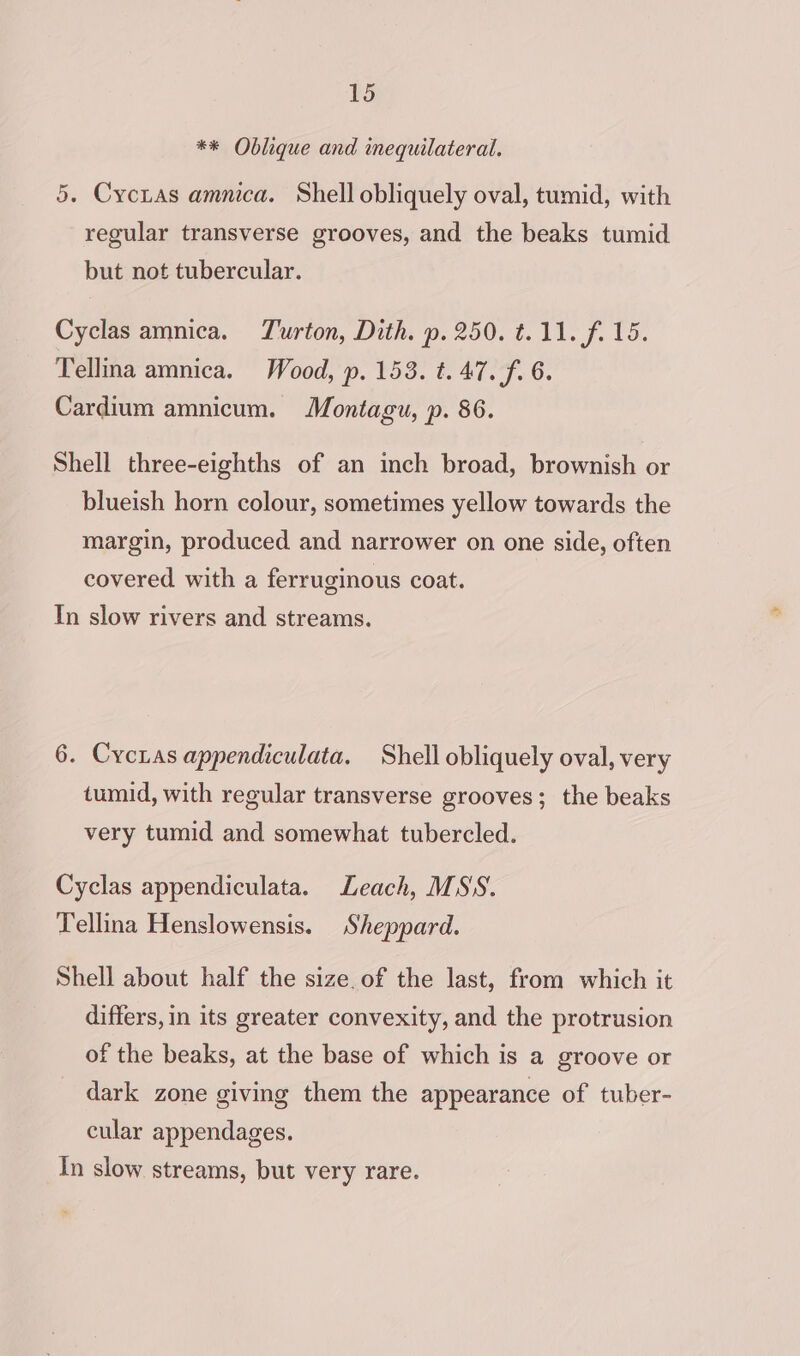 15

** Oblique and inequilateral.

5. Cyclas amnica. Shell obliquely oval, tumid, with regular transverse grooves, and the beaks tumid but not tubercular.

Cyclas amnica. Turton, Dith. p. 250. t. 11. f. 15.
Tellina amnica. Wood, p. 153. t. 47. f. 6.
Cardium amnicum. Montagu, p. 86.

Shell three-eighths of an inch broad, brownish or blueish horn colour, sometimes yellow towards the margin, produced and narrower on one side, often covered with a ferruginous coat.
In slow rivers and streams.

6. Cyclas appendiculata. Shell obliquely oval, very tumid, with regular transverse grooves; the beaks very tumid and somewhat tubercled.

Cyclas appendiculata. Leach, MSS.
Tellina Henslowensis. Sheppard.

Shell about half the size of the last, from which it differs, in its greater convexity, and the protrusion of the beaks, at the base of which is a groove or dark zone giving them the appearance of tubercular appendages.
In slow streams, but very rare.